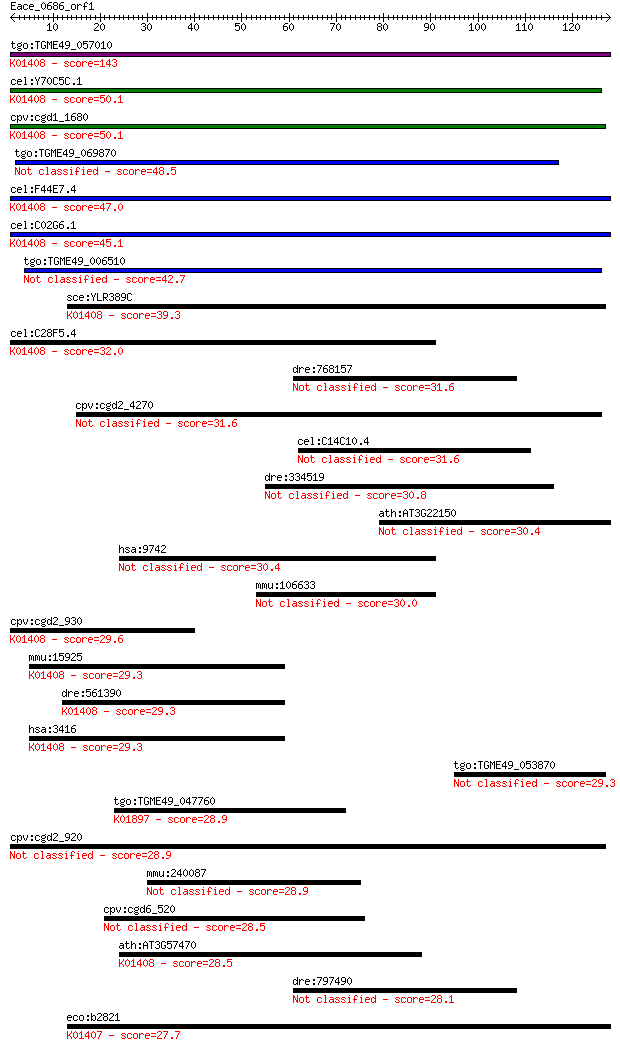 Eace_0686_orf1
10 20 30 40 50 60 70 80 90 100 110 120

tgo:TGME49_057010
K01408 - score=143

cel:Y70C5C.1
K01408 - score=50.1

cpv:cgd1_1680
K01408 - score=50.1

tgo:TGME49_069870
Not classified - score=48.5

cel:F44E7.4
K01408 - score=47.0

cel:C02G6.1
K01408 - score=45.1

tgo:TGME49_006510
Not classified - score=42.7

sce:YLR389C
K01408 - score=39.3

cel:C28F5.4
K01408 - score=32.0

dre:768157
Not classified - score=31.6

cpv:cgd2_4270
Not classified - score=31.6

cel:C14C10.4
Not classified - score=31.6

dre:334519
Not classified - score=30.8

ath:AT3G22150
Not classified - score=30.4

hsa:9742
Not classified - score=30.4

mmu:106633
Not classified - score=30.0

cpv:cgd2_930
K01408 - score=29.6

mmu:15925
K01408 - score=29.3

dre:561390
K01408 - score=29.3

hsa:3416
K01408 - score=29.3

tgo:TGME49_053870
Not classified - score=29.3

tgo:TGME49_047760
K01897 - score=28.9

cpv:cgd2_920
Not classified - score=28.9

mmu:240087
Not classified - score=28.9

cpv:cgd6_520
Not classified - score=28.5

ath:AT3G57470
K01408 - score=28.5

dre:797490
Not classified - score=28.1

eco:b2821
K01407 - score=27.7